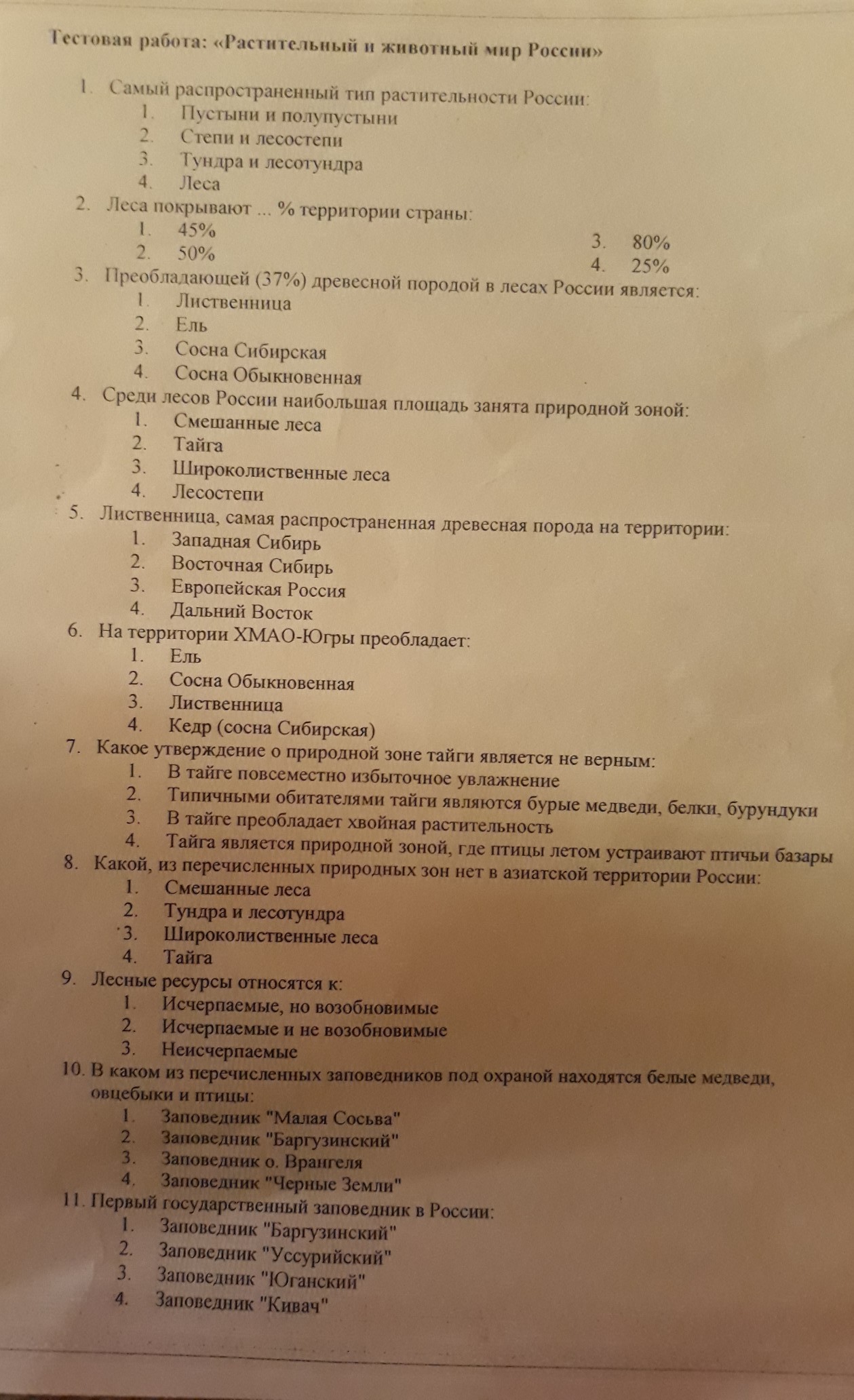 Тестовая работа: «Растительный и животный мир России»

1. Самый распространенный тип растительности России:
1. Пустыни и полупустыни
2. Степи и лесостепи
3. Тундра и лесотундра
4. Леса
2. Леса покрывают ... % территории страны:
1. 45%
2. 50%
3. 80%
4. 25%
3. Преобладающей (37%) древесной породой в лесах России является:
1. Лиственница
2. Ель
3. Сосна Сибирская
4. Сосна Обыкновенная
4. Среди лесов России наибольшая площадь занята природной зоной:
1. Смешанные леса
2. Тайга
3. Широколиственные леса
4. Лесостепи
5. Лиственница, самая распространенная древесная порода на территории:
1. Западная Сибирь
2. Восточная Сибирь
3. Европейская Россия
4. Дальний Восток
6. На территории ХМАО-Югры преобладает:
1. Ель
2. Сосна Обыкновенная
3. Лиственница
4. Кедр (сосна Сибирская)
7. Какое утверждение о природной зоне тайги является не верным:
1. В тайге повсеместно избыточное увлажнение
2. Типичными обитателями тайги являются бурые медведи, белки, бурундуки
3. В тайге преобладает хвойная растительность
4. Тайга является природной зоной, где птицы летом устраивают птичьи базары
8. Какой, из перечисленных природных зон нет в азиатской территории России:
1. Смешанные леса
2. Тундра и лесотундра
3. Широколиственные леса
4. Тайга
9. Лесные ресурсы относятся к:
1. Исчерпаемые, но возобновимые
2. Исчерпаемые и не возобновимые
3. Неисчерпаемые
10. В каком из перечисленных заповедников под охраной находятся белые медведи, овцебыки и птицы:
1. Заповедник "Малая Сосьва"
2. Заповедник "Баргузинский"
3. Заповедник о. Врангеля
4. Заповедник "Черные Земли"
11. Первый государственный заповедник в России:
1. Заповедник "Баргузинский"
2. Заповедник "Уссурийский"
3. Заповедник "Юганский"
4. Заповедник "Кивач"